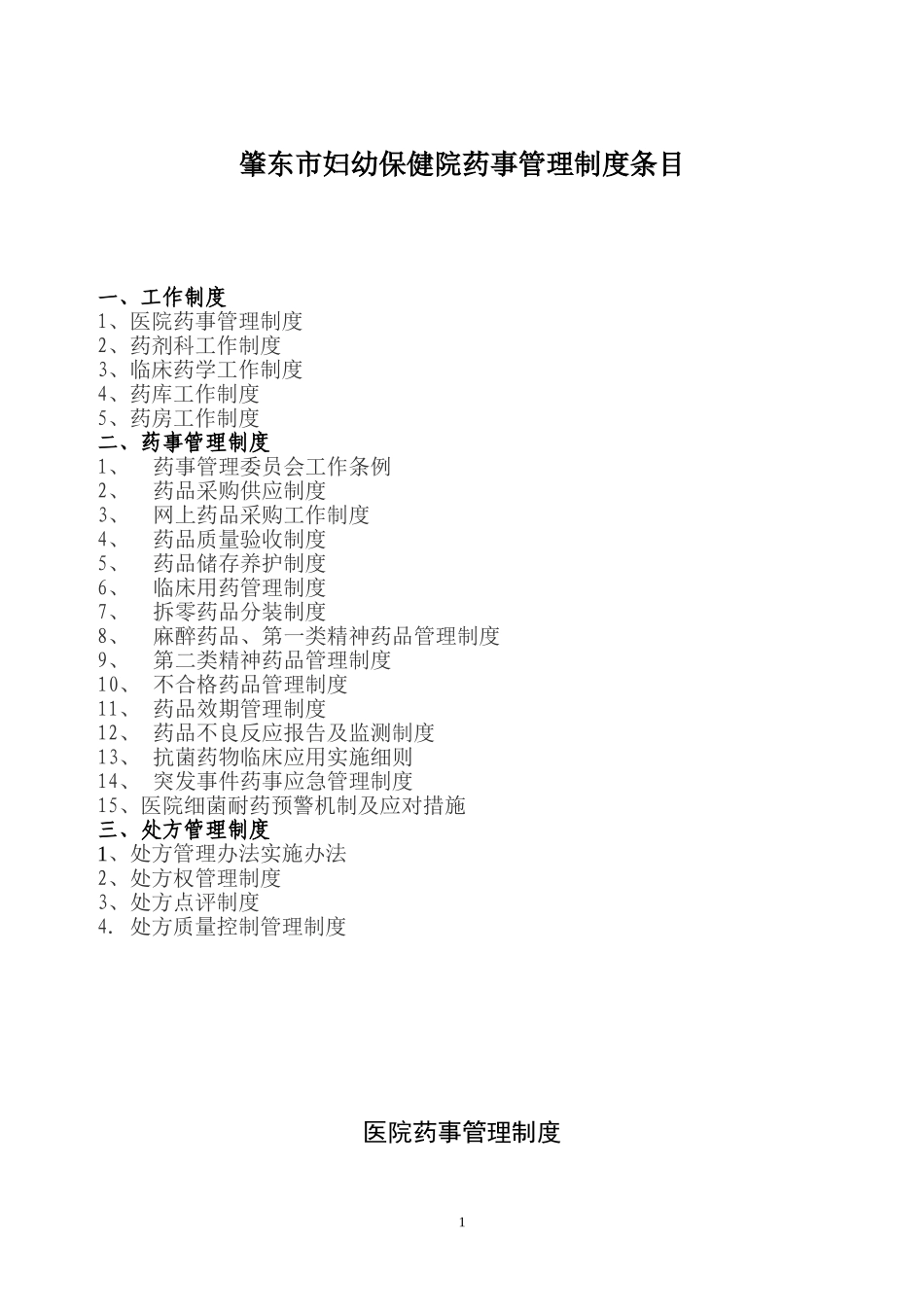 肇东市妇幼保健院药事管理制度条目

一、工作制度
1、医院药事管理制度
2、药剂科工作制度
3、临床药学工作制度
4、药库工作制度
5、药房工作制度
二、药事管理制度
1、 药事管理委员会工作条例
2、 药品采购供应制度
3、 网上药品采购工作制度
4、 药品质量验收制度
5、 药品储存养护制度
6、 临床用药管理制度
7、 拆零药品分装制度
8、 麻醉药品、第一类精神药品管理制度
9、 第二类精神药品管理制度
10、 不合格药品管理制度
11、 药品效期管理制度
12、 药品不良反应报告及监测制度
13、 抗菌药物临床应用实施细则
14、 突发事件药事应急管理制度
15、医院细菌耐药预警机制及应对措施
三、处方管理制度
1、处方管理办法实施办法
2、处方权管理制度
3、处方点评制度
4. 处方质量控制管理制度

医院药事管理制度

1